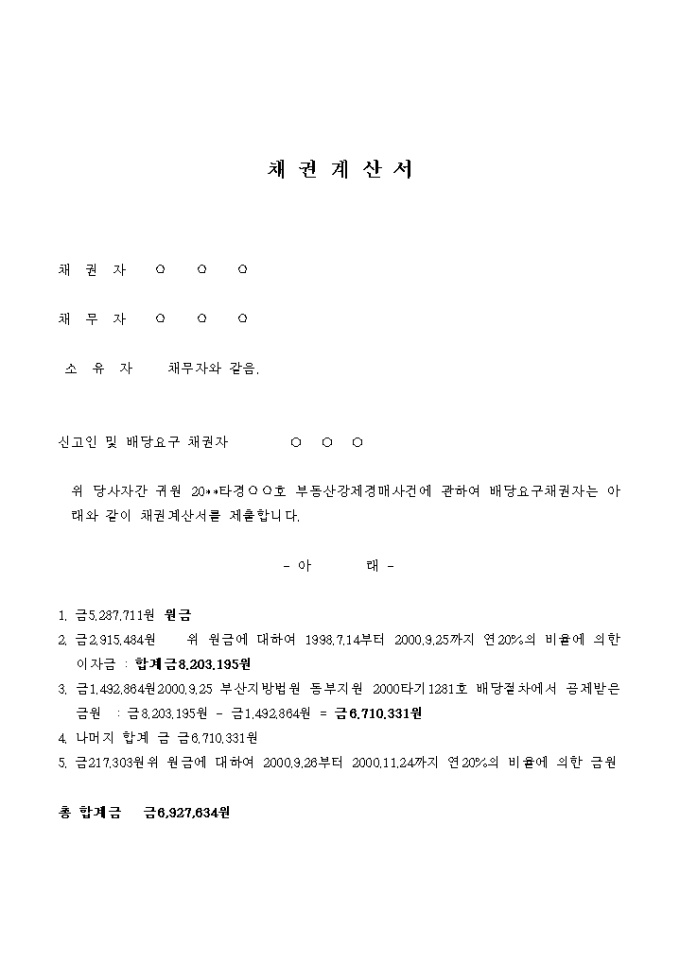 채 권 계 산 서

채 권 자 ○ ○ ○

채 무 자 ○ ○ ○

소 유 자 채무자와 같음.

신고인 및 배당요구 채권자 ○ ○ ○

위 당사자간 귀원 20**타경○○호 부동산강제경매사건에 관하여 배당요구채권자는 아래와 같이 채권계산서를 제출합니다.

- 아 래 -

1. 금5,287,711원 원금
2. 금2,915,484원 위 원금에 대하여 1998.7.14부터 2000.9.25까지 연20%의 비율에 의한 이자금 : 합계금8,203,195원
3. 금1,492,864원2000.9.25 부산지방법원 동부지원 2000타기1281호 배당절차에서 공제받은 금원 : 금8,203,195원 - 금1,492,864원 = 금6,710,331원
4. 나머지 합계 금 금6,710,331원
5. 금217,303원위 원금에 대하여 2000.9.26부터 2000.11.24까지 연20%의 비율에 의한 금원

총 합계금 금6,927,634원